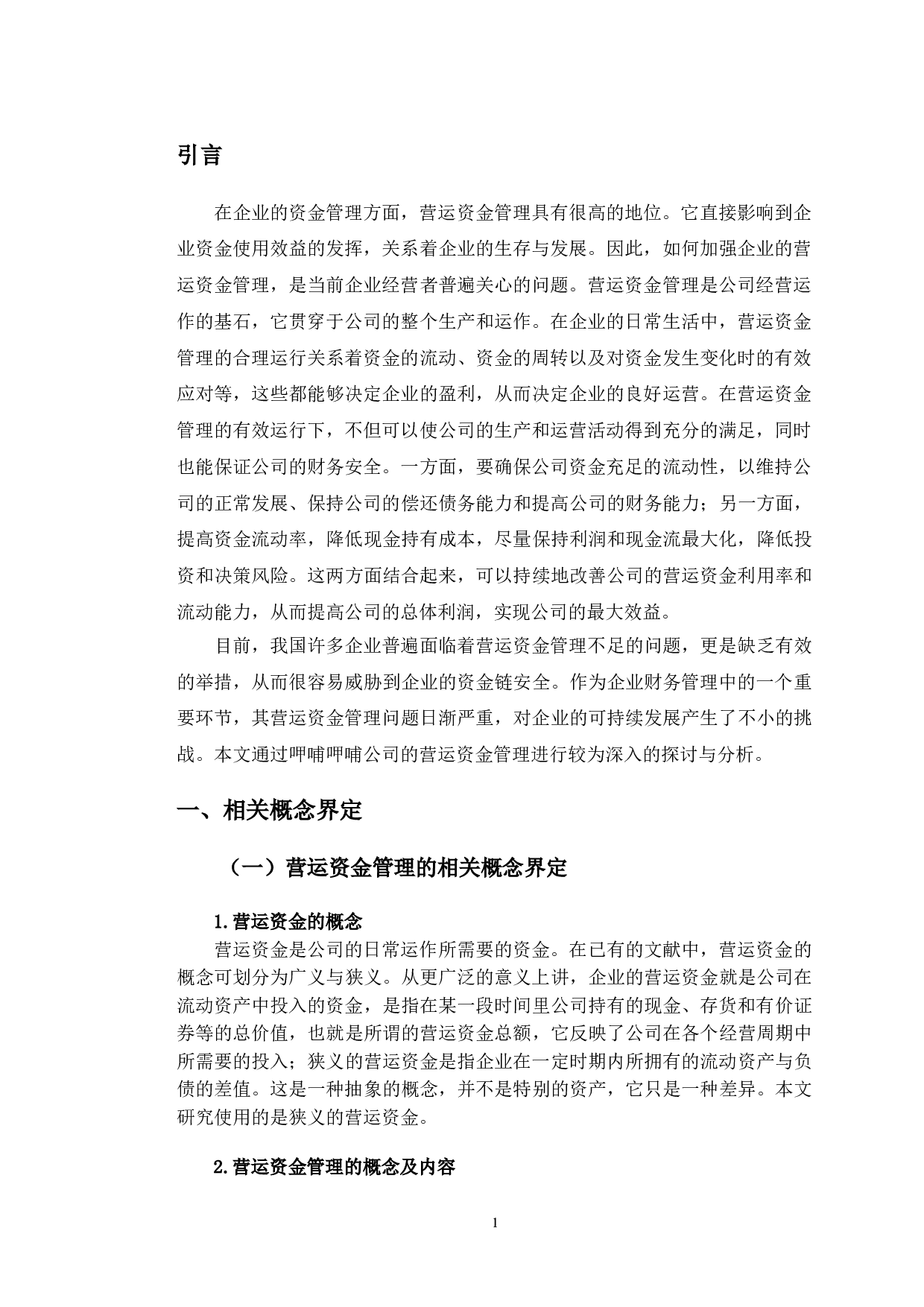 引言

在企业的资金管理方面，营运资金管理具有很高的地位。它直接影响到企业资金使用效益的发挥，关系着企业的生存与发展。因此，如何加强企业的营运资金管理，是当前企业经营者普遍关心的问题。营运资金管理是公司经营运作的基石，它贯穿于公司的整个生产和运作。在企业的日常生活中，营运资金管理的合理运行关系着资金的流动、资金的周转以及对资金发生变化时的有效应对等，这些都能够决定企业的盈利，从而决定企业的良好运营。在营运资金管理的有效运行下，不但可以使公司的生产和运营活动得到充分的满足，同时也能保证公司的财务安全。一方面，要确保公司资金充足的流动性，以维持公司的正常发展、保持公司的偿还债务能力和提高公司的财务能力；另一方面，提高资金流动率，降低现金持有成本，尽量保持利润和现金流最大化，降低投资和决策风险。这两方面结合起来，可以持续地改善公司的营运资金利用率和流动能力，从而提高公司的总体利润，实现公司的最大效益。

目前，我国许多企业普遍面临着营运资金管理不足的问题，更是缺乏有效的举措，从而很容易威胁到企业的资金链安全。作为企业财务管理中的一个重要环节，其营运资金管理问题日渐严重，对企业的可持续发展产生了不小的挑战。本文通过呷哺呷哺公司的营运资金管理进行较为深入的探讨与分析。

一、相关概念界定

（一）营运资金管理的相关概念界定

1.营运资金的概念

营运资金是公司的日常运作所需要的资金。在已有的文献中，营运资金的概念可划分为广义与狭义。从更广泛的意义上讲，企业的营运资金就是公司在流动资产中投入的资金，是指在某一段时间里公司持有的现金、存货和有价证券等的总价值，也就是所谓的营运资金总额，它反映了公司在各个经营周期中所需要的投入；狭义的营运资金是指企业在一定时期内所拥有的流动资产与负债的差值。这是一种抽象的概念，并不是特别的资产，它只是一种差异。本文研究使用的是狭义的营运资金。

2.营运资金管理的概念及内容

1